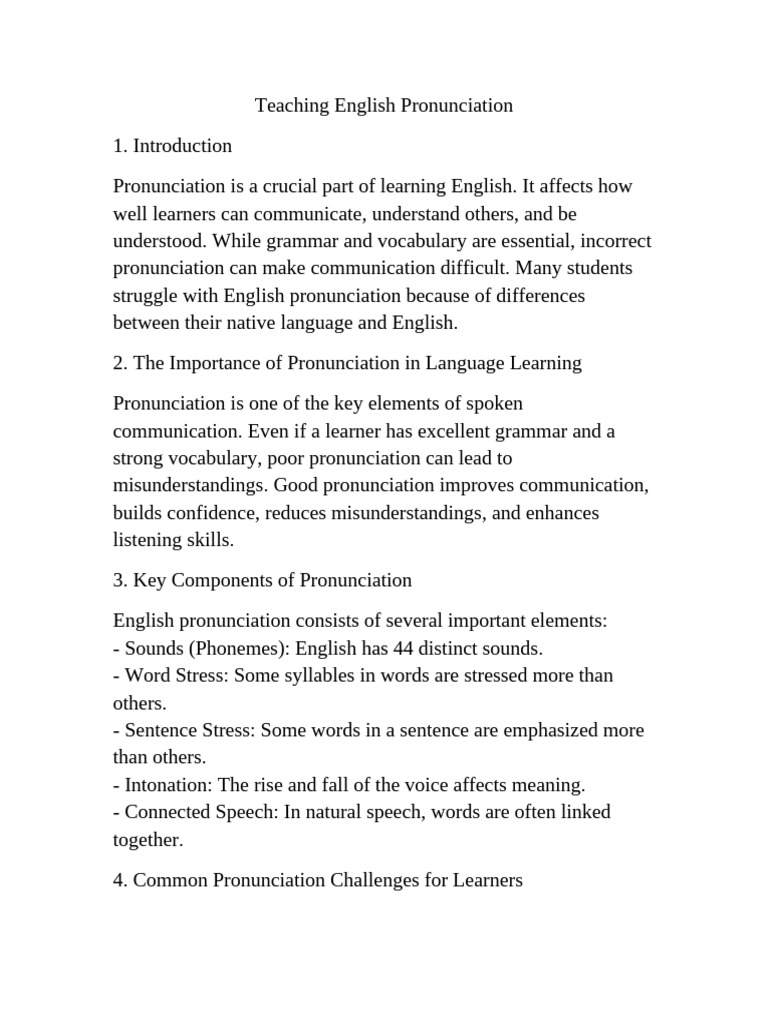 Teaching English Pronunciation

1. Introduction

Pronunciation is a crucial part of learning English. It affects how well learners can communicate, understand others, and be understood. While grammar and vocabulary are essential, incorrect pronunciation can make communication difficult. Many students struggle with English pronunciation because of differences between their native language and English.

2. The Importance of Pronunciation in Language Learning

Pronunciation is one of the key elements of spoken communication. Even if a learner has excellent grammar and a strong vocabulary, poor pronunciation can lead to misunderstandings. Good pronunciation improves communication, builds confidence, reduces misunderstandings, and enhances listening skills.

3. Key Components of Pronunciation

English pronunciation consists of several important elements:
- Sounds (Phonemes): English has 44 distinct sounds.
- Word Stress: Some syllables in words are stressed more than others.
- Sentence Stress: Some words in a sentence are emphasized more than others.
- Intonation: The rise and fall of the voice affects meaning.
- Connected Speech: In natural speech, words are often linked together.

4. Common Pronunciation Challenges for Learners